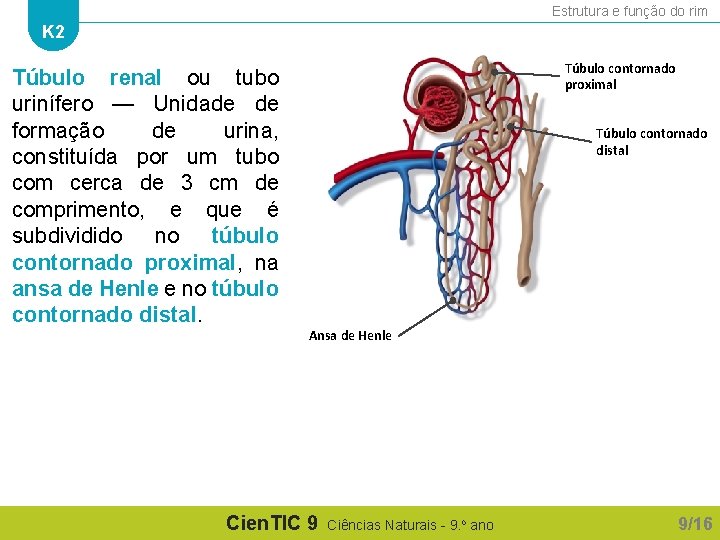 K2

Estrutura e função do rim

Túbulo renal ou tubo urinífero — Unidade de formação de urina, constituída por um tubo com cerca de 3 cm de comprimento, e que é subdividido no túbulo contornado proximal, na ansa de Henle e no túbulo contornado distal.

Túbulo contornado proximal

Túbulo contornado distal

Ansa de Henle

CienTIC 9 Ciências Naturais - 9.º ano

9/16